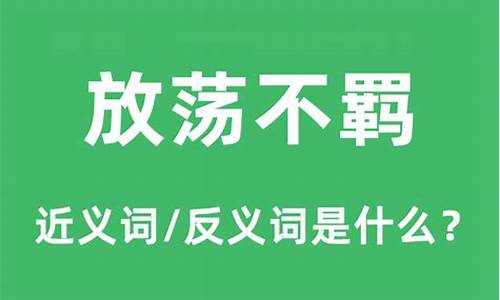 放荡不羁

近义词/反义词是什么？